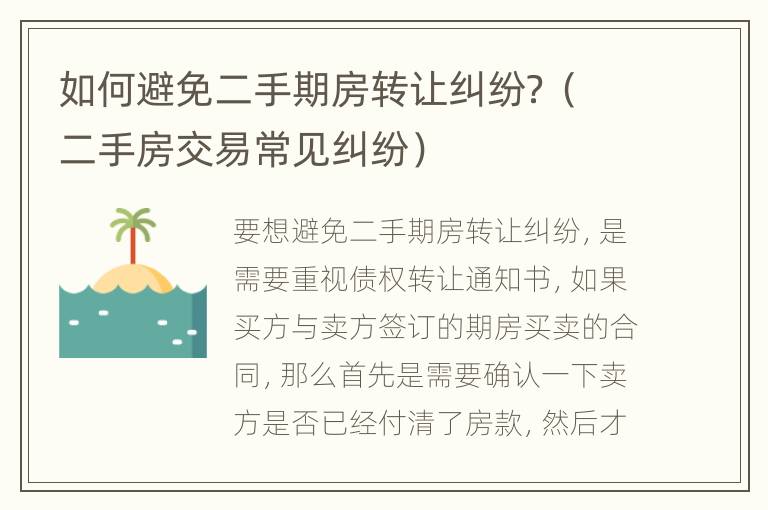 如何避免二手期房转让纠纷?（二手房交易常见纠纷）

要想避免二手期房转让纠纷, 是需要重视债权转让通知书, 如果买方与卖方签订的期房买卖的合同, 那么首先是需要确认一下卖方是否已经付清了房款, 然后才